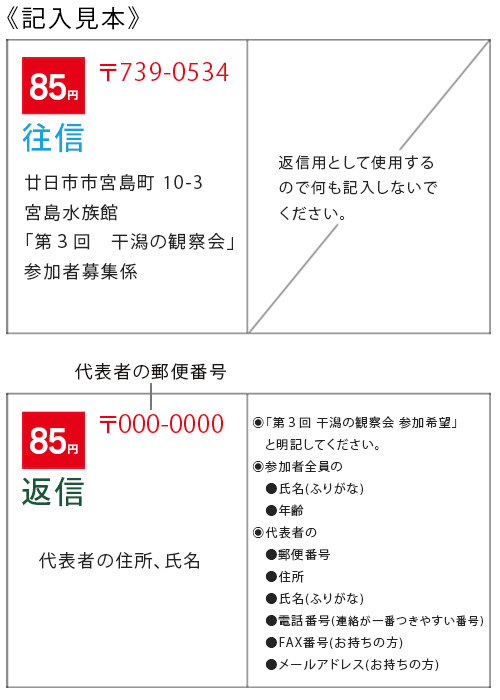 《記入見本》

85円

〒739-0534

往信

廿日市市宮島町 10-3
宮島水族館
「第３回　干潟の観察会」
参加者募集係

返信用として使用するので何も記入しないでください。

代表者の郵便番号

85円

〒000-0000

返信

代表者の住所、氏名

◉「第３回 干潟の観察会 参加希望」と明記してください。
◉参加者全員の
●氏名(ふりがな)
●年齢
◉代表者の
●郵便番号
●住所
●氏名(ふりがな)
●電話番号(連絡が一番つきやすい番号)
●FAX番号(お持ちの方)
●メールアドレス(お持ちの方)